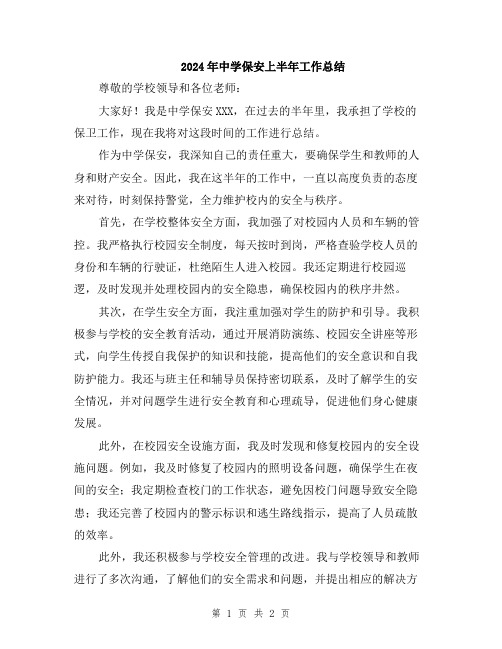 2024年中学保安上半年工作总结

尊敬的学校领导和各位老师：

大家好！我是中学保安XXX，在过去的半年里，我承担了学校的保卫工作，现在我将对这段时间的工作进行总结。

作为中学保安，我深知自己的责任重大，要确保学生和教师的人身和财产安全。因此，我在这半年的工作中，一直以高度负责的态度来对待，时刻保持警觉，全力维护校内的安全与秩序。

首先，在学校整体安全方面，我加强了对校园内人员和车辆的管控。我严格执行校园安全制度，每天按时到岗，严格查验学校人员的身份和车辆的行驶证，杜绝陌生人进入校园。我还定期进行校园巡逻，及时发现并处理校园内的安全隐患，确保校园内的秩序井然。

其次，在学生安全方面，我注重加强对学生的防护和引导。我积极参与学校的安全教育活动，通过开展消防演练、校园安全讲座等形式，向学生传授自我保护的知识和技能，提高他们的安全意识和自我防护能力。我还与班主任和辅导员保持密切联系，及时了解学生的安全情况，并对问题学生进行安全教育和心理疏导，促进他们身心健康发展。

此外，在校园安全设施方面，我及时发现和修复校园内的安全设施问题。例如，我及时修复了校园内的照明设备问题，确保学生在夜间的安全；我定期检查校门的工作状态，避免因校门问题导致安全隐患；我还完善了校园内的警示标识和逃生路线指示，提高了人员疏散的效率。

此外，我还积极参与学校安全管理的改进。我与学校领导和教师进行了多次沟通，了解他们的安全需求和问题，并提出相应的解决方

第 1 页 共 2 页